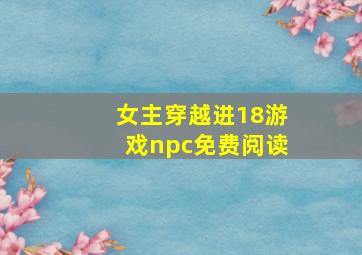 女主穿越进18游戏npc免费阅读